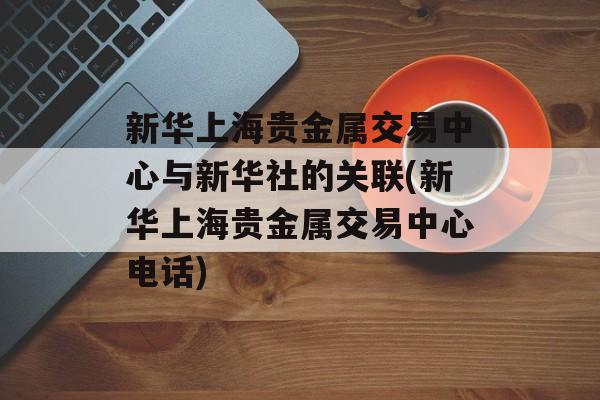 新华上海贵金属交易中心与新华社的关联(新华上海贵金属交易中心电话)